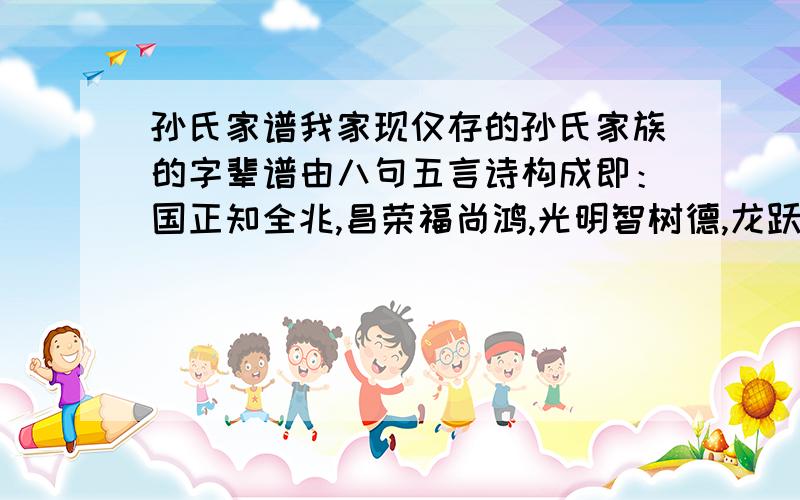 孙氏家谱我家现仅存的孙氏家族的字辈谱由八句五言诗构成即：国正知全兆,昌荣福尚鸿,光明智树德,龙跃